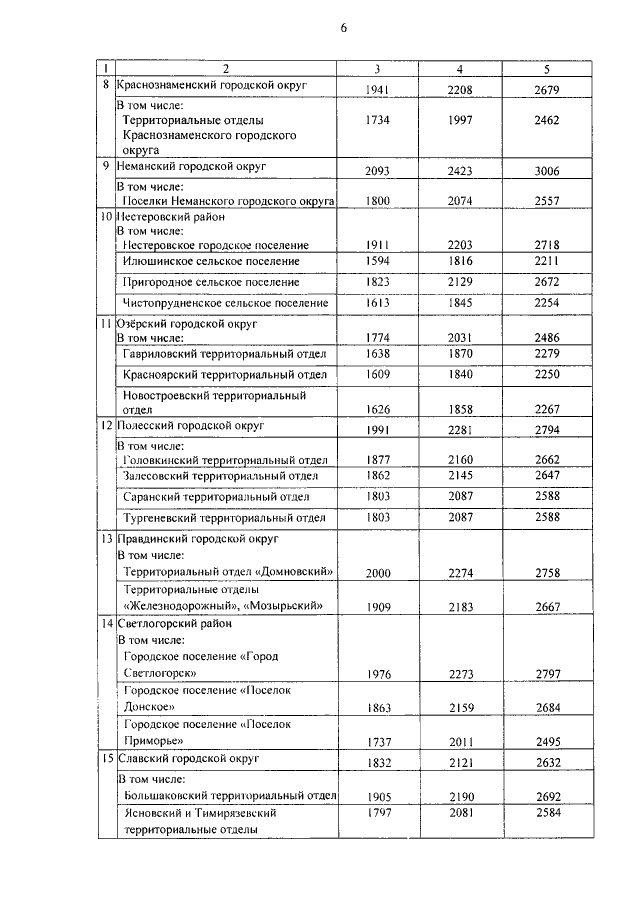 6

| 1 | 2 | 3 | 4 | 5 |
|---|---|---|---|---|
| 8 | Краснознаменский городской округ | 1941 | 2208 | 2679 |
| | В том числе: Территориальные отделы Краснознаменского городского округа | 1734 | 1997 | 2462 |
| 9 | Неманский городской округ | 2093 | 2423 | 3006 |
| | В том числе: Поселки Неманского городского округа | 1800 | 2074 | 2557 |
| 10 | Нестеровский район В том числе: Нестеровское городское поселение | 1911 | 2203 | 2718 |
| | Илюшинское сельское поселение | 1594 | 1816 | 2211 |
| | Пригородное сельское поселение | 1823 | 2129 | 2672 |
| | Чистопрудненское сельское поселение | 1613 | 1845 | 2254 |
| 11 | Озёрский городской округ В том числе: | 1774 | 2031 | 2486 |
| | Гавриловский территориальный отдел | 1638 | 1870 | 2279 |
| | Красноярский территориальный отдел | 1609 | 1840 | 2250 |
| | Новостроевский территориальный отдел | 1626 | 1858 | 2267 |
| 12 | Полесский городской округ | 1991 | 2281 | 2794 |
| | В том числе: Головкинский территориальный отдел | 1877 | 2160 | 2662 |
| | Залесовский территориальный отдел | 1862 | 2145 | 2647 |
| | Саранский территориальный отдел | 1803 | 2087 | 2588 |
| | Тургеневский территориальный отдел | 1803 | 2087 | 2588 |
| 13 | Правдинский городской округ В том числе: Территориальный отдел «Домновский» | 2000 | 2274 | 2758 |
| | Территориальные отделы «Железнодорожный», «Мозырьский» | 1909 | 2183 | 2667 |
| 14 | Светлогорский район В том числе: Городское поселение «Город Светлогорск» | 1976 | 2273 | 2797 |
| | Городское поселение «Поселок Донское» | 1863 | 2159 | 2684 |
| | Городское поселение «Поселок Приморье» | 1737 | 2011 | 2495 |
| 15 | Славский городской округ | 1832 | 2121 | 2632 |
| | В том числе: Большаковский территориальный отдел | 1905 | 2190 | 2692 |
| | Ясновский и Тимирязевский территориальные отделы | 1797 | 2081 | 2584 |